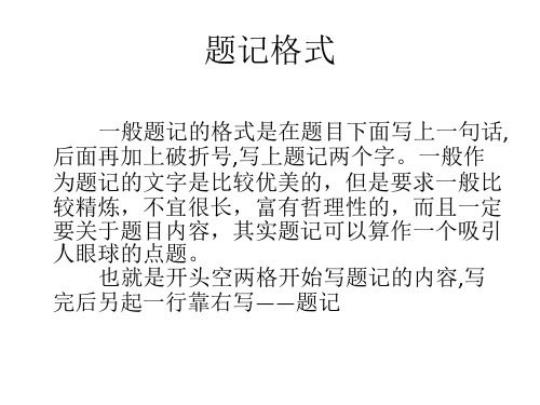 题记格式

一般题记的格式是在题目下面写上一句话,后面再加上破折号,写上题记两个字。一般作为题记的文字是比较优美的，但是要求一般比较精炼，不宜很长，富有哲理性的，而且一定要关于题目内容，其实题记可以算作一个吸引人眼球的点题。

也就是开头空两格开始写题记的内容,写完后另起一行靠右写——题记